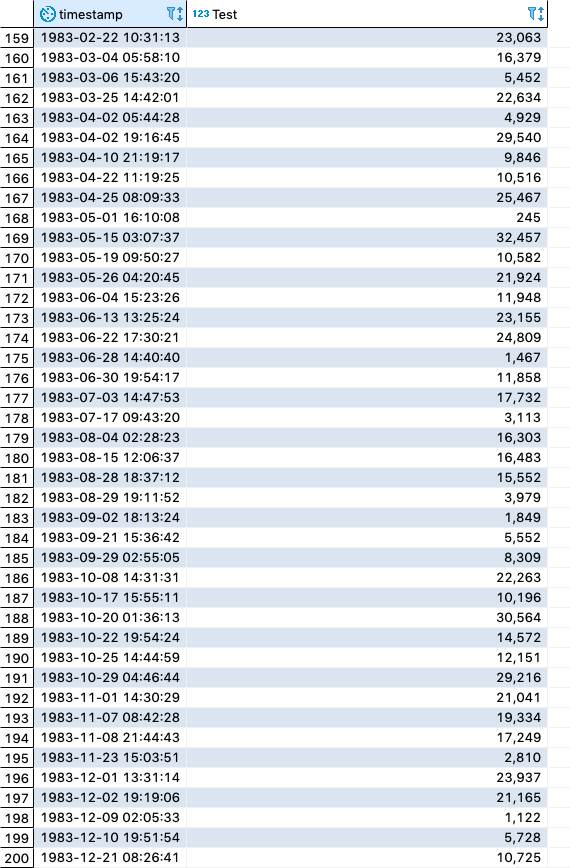 | | timestamp | 123 Test |
|---|---|---|
| 159 | 1983-02-22 10:31:13 | 23,063 |
| 160 | 1983-03-04 05:58:10 | 16,379 |
| 161 | 1983-03-06 15:43:20 | 5,452 |
| 162 | 1983-03-25 14:42:01 | 22,634 |
| 163 | 1983-04-02 05:44:28 | 4,929 |
| 164 | 1983-04-02 19:16:45 | 29,540 |
| 165 | 1983-04-10 21:19:17 | 9,846 |
| 166 | 1983-04-22 11:19:25 | 10,516 |
| 167 | 1983-04-25 08:09:33 | 25,467 |
| 168 | 1983-05-01 16:10:08 | 245 |
| 169 | 1983-05-15 03:07:37 | 32,457 |
| 170 | 1983-05-19 09:50:27 | 10,582 |
| 171 | 1983-05-26 04:20:45 | 21,924 |
| 172 | 1983-06-04 15:23:26 | 11,948 |
| 173 | 1983-06-13 13:25:24 | 23,155 |
| 174 | 1983-06-22 17:30:21 | 24,809 |
| 175 | 1983-06-28 14:40:40 | 1,467 |
| 176 | 1983-06-30 19:54:17 | 11,858 |
| 177 | 1983-07-03 14:47:53 | 17,732 |
| 178 | 1983-07-17 09:43:20 | 3,113 |
| 179 | 1983-08-04 02:28:23 | 16,303 |
| 180 | 1983-08-15 12:06:37 | 16,483 |
| 181 | 1983-08-28 18:37:12 | 15,552 |
| 182 | 1983-08-29 19:11:52 | 3,979 |
| 183 | 1983-09-02 18:13:24 | 1,849 |
| 184 | 1983-09-21 15:36:42 | 5,552 |
| 185 | 1983-09-29 02:55:05 | 8,309 |
| 186 | 1983-10-08 14:31:31 | 22,263 |
| 187 | 1983-10-17 15:55:11 | 10,196 |
| 188 | 1983-10-20 01:36:13 | 30,564 |
| 189 | 1983-10-22 19:54:24 | 14,572 |
| 190 | 1983-10-25 14:44:59 | 12,151 |
| 191 | 1983-10-29 04:46:44 | 29,216 |
| 192 | 1983-11-01 14:30:29 | 21,041 |
| 193 | 1983-11-07 08:42:28 | 19,334 |
| 194 | 1983-11-08 21:44:43 | 17,249 |
| 195 | 1983-11-23 15:03:51 | 2,810 |
| 196 | 1983-12-01 13:31:14 | 23,937 |
| 197 | 1983-12-02 19:19:06 | 21,165 |
| 198 | 1983-12-09 02:05:33 | 1,122 |
| 199 | 1983-12-10 19:51:54 | 5,728 |
| 200 | 1983-12-21 08:26:41 | 10,725 |